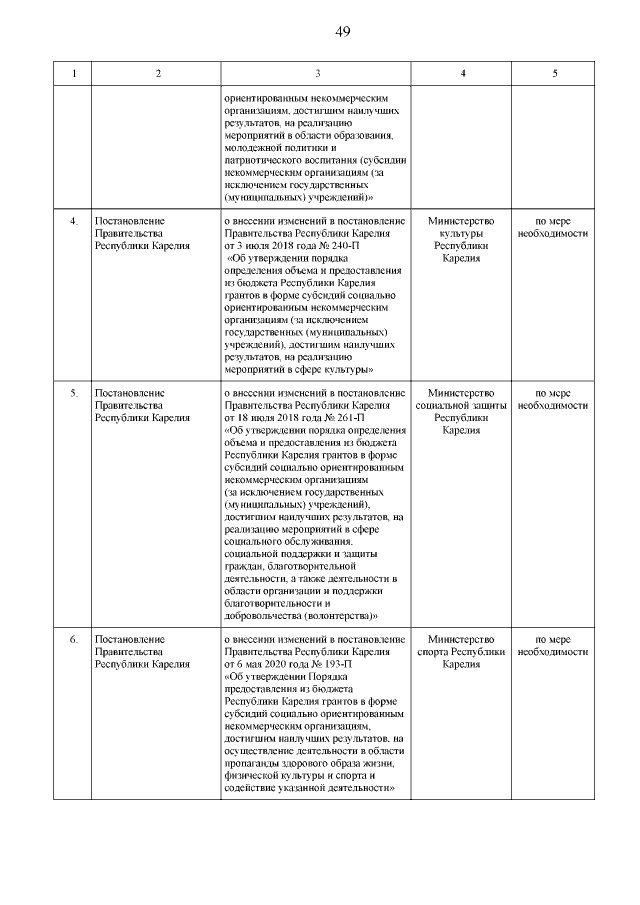 49

| 1 | 2 | 3 | 4 | 5 |
|---|---|---|---|---|
| | | ориентированным некоммерческим организациям, достигшим наилучших результатов, на реализацию мероприятий в области образования, молодежной политики и патриотического воспитания (субсидии некоммерческим организациям (за исключением государственных (муниципальных) учреждений)» | | |
| 4. | Постановление Правительства Республики Карелия | о внесении изменений в постановление Правительства Республики Карелия от 3 июля 2018 года № 240-П «Об утверждении порядка определения объема и предоставления из бюджета Республики Карелия грантов в форме субсидий социально ориентированным некоммерческим организациям (за исключением государственных (муниципальных) учреждений), достигшим наилучших результатов, на реализацию мероприятий в сфере культуры» | Министерство культуры Республики Карелия | по мере необходимости |
| 5. | Постановление Правительства Республики Карелия | о внесении изменений в постановление Правительства Республики Карелия от 18 июля 2018 года № 261-П «Об утверждении порядка определения объема и предоставления из бюджета Республики Карелия грантов в форме субсидий социально ориентированным некоммерческим организациям (за исключением государственных (муниципальных) учреждений), достигшим наилучших результатов, на реализацию мероприятий в сфере социального обслуживания, социальной поддержки и защиты граждан, благотворительной деятельности, а также деятельности в области организации и поддержки благотворительности и добровольчества (волонтерства)» | Министерство социальной защиты Республики Карелия | по мере необходимости |
| 6. | Постановление Правительства Республики Карелия | о внесении изменений в постановление Правительства Республики Карелия от 6 мая 2020 года № 193-П «Об утверждении Порядка предоставления из бюджета Республики Карелия грантов в форме субсидий социально ориентированным некоммерческим организациям, достигшим наилучших результатов, на осуществление деятельности в области пропаганды здорового образа жизни, физической культуры и спорта и содействие указанной деятельности» | Министерство спорта Республики Карелия | по мере необходимости |